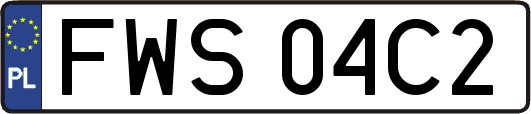 PL
FWS 04C2